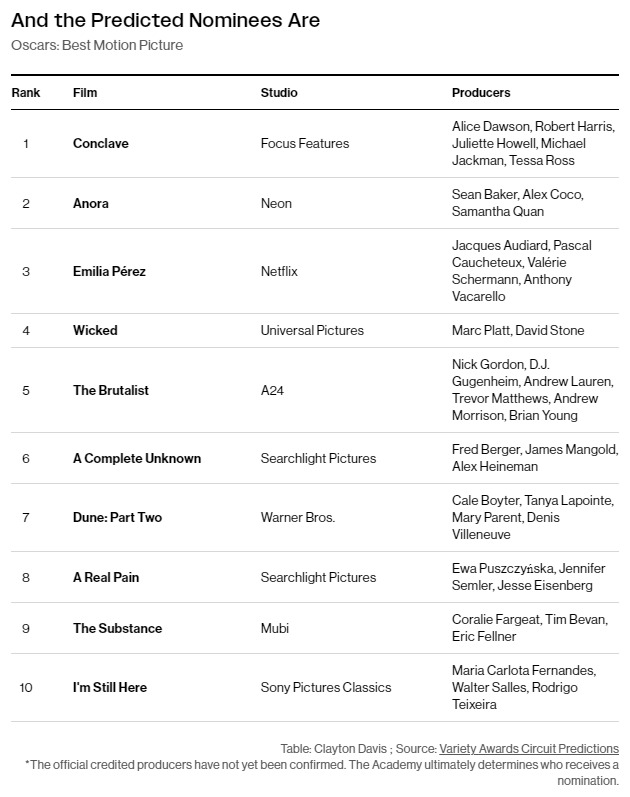 And the Predicted Nominees Are
Oscars: Best Motion Picture

| Rank | Film | Studio | Producers |
|---|---|---|---|
| 1 | Conclave | Focus Features | Alice Dawson, Robert Harris, Juliette Howell, Michael Jackman, Tessa Ross |
| 2 | Anora | Neon | Sean Baker, Alex Coco, Samantha Quan |
| 3 | Emilia Pérez | Netflix | Jacques Audiard, Pascal Caucheteux, Valérie Schermann, Anthony Vacarello |
| 4 | Wicked | Universal Pictures | Marc Platt, David Stone |
| 5 | The Brutalist | A24 | Nick Gordon, D.J. Gugenheim, Andrew Lauren, Trevor Matthews, Andrew Morrison, Brian Young |
| 6 | A Complete Unknown | Searchlight Pictures | Fred Berger, James Mangold, Alex Heineman |
| 7 | Dune: Part Two | Warner Bros. | Cale Boyter, Tanya Lapointe, Mary Parent, Denis Villeneuve |
| 8 | A Real Pain | Searchlight Pictures | Ewa Puszczyńska, Jennifer Semler, Jesse Eisenberg |
| 9 | The Substance | Mubi | Coralie Fargeat, Tim Bevan, Eric Fellner |
| 10 | I'm Still Here | Sony Pictures Classics | Maria Carlota Fernandes, Walter Salles, Rodrigo Teixeira |

Table: Clayton Davis ; Source: Variety Awards Circuit Predictions
*The official credited producers have not yet been confirmed. The Academy ultimately determines who receives a nomination.